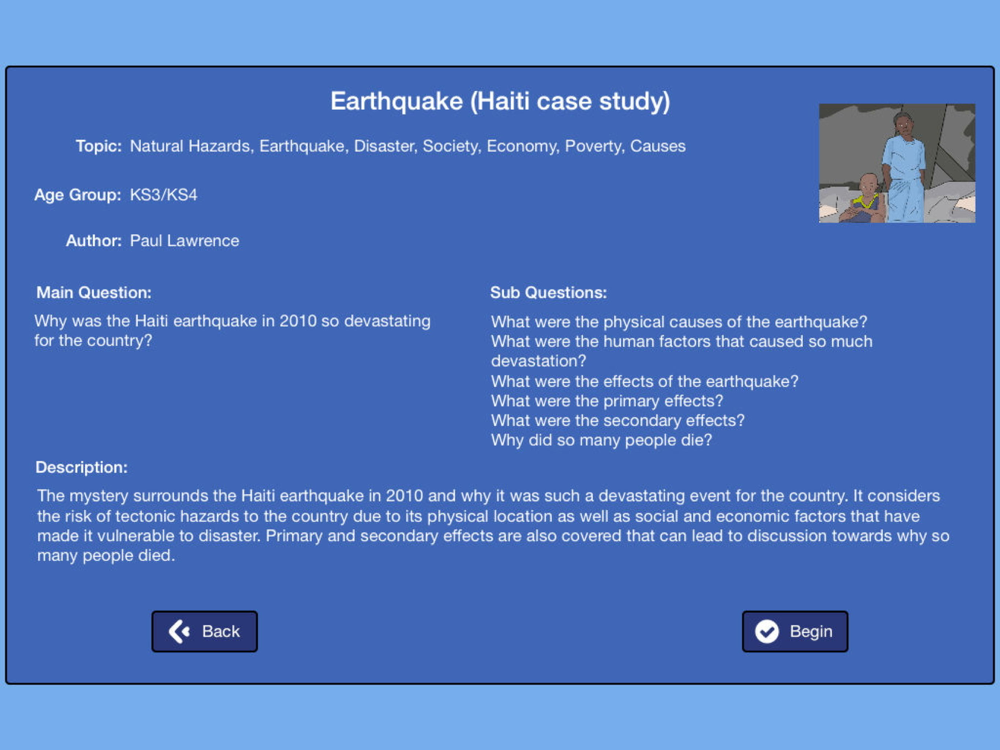 Earthquake (Haiti case study)

Topic: Natural Hazards, Earthquake, Disaster, Society, Economy, Poverty, Causes

Age Group: KS3/KS4

Author: Paul Lawrence

Main Question:
Why was the Haiti earthquake in 2010 so devastating for the country?

Sub Questions:
What were the physical causes of the earthquake?
What were the human factors that caused so much devastation?
What were the effects of the earthquake?
What were the primary effects?
What were the secondary effects?
Why did so many people die?

Description:
The mystery surrounds the Haiti earthquake in 2010 and why it was such a devastating event for the country. It considers the risk of tectonic hazards to the country due to its physical location as well as social and economic factors that have made it vulnerable to disaster. Primary and secondary effects are also covered that can lead to discussion towards why so many people died.

Back

Begin